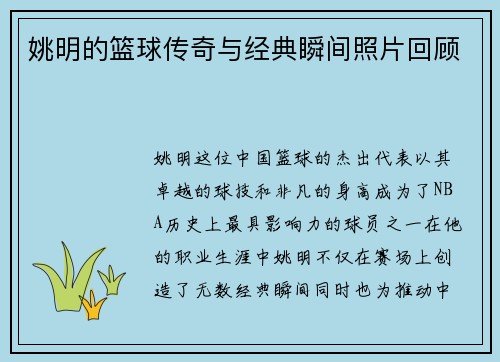 姚明的篮球传奇与经典瞬间照片回顾

姚明这位中国篮球的杰出代表以其卓越的球技和非凡的身高成为了NBA历史上最具影响力的球员之一在他的职业生涯中姚明不仅在赛场上创造了无数经典瞬间同时也为推动中